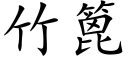 竹篦